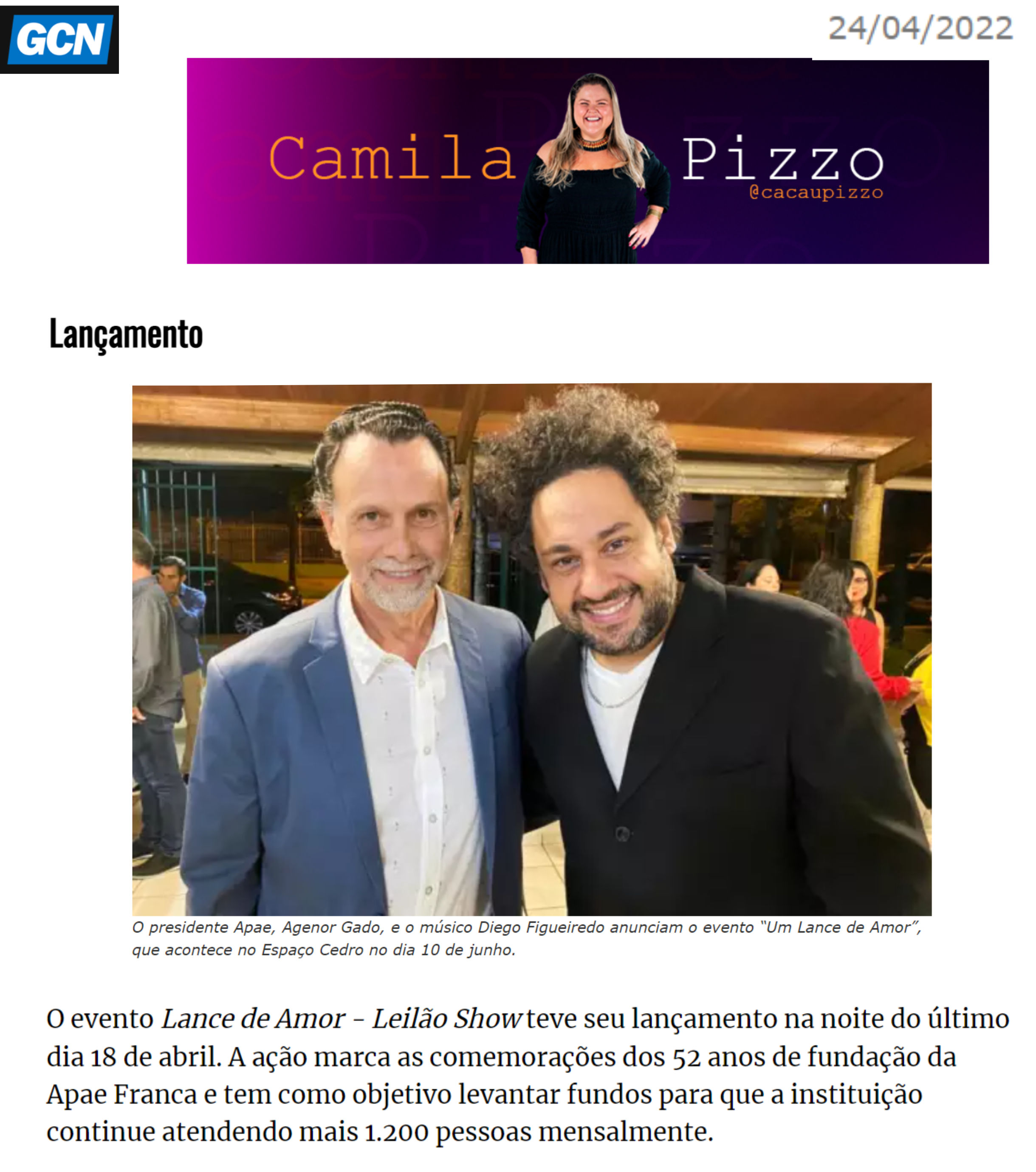 GCN

24/04/2022

Camila Pizzo
@cacaupizzo

Lançamento

O presidente Apae, Agenor Gado, e o músico Diego Figueiredo anunciam o evento "Um Lance de Amor", que acontece no Espaço Cedro no dia 10 de junho.

O evento Lance de Amor - Leilão Show teve seu lançamento na noite do último dia 18 de abril. A ação marca as comemorações dos 52 anos de fundação da Apae Franca e tem como objetivo levantar fundos para que a instituição continue atendendo mais 1.200 pessoas mensalmente.